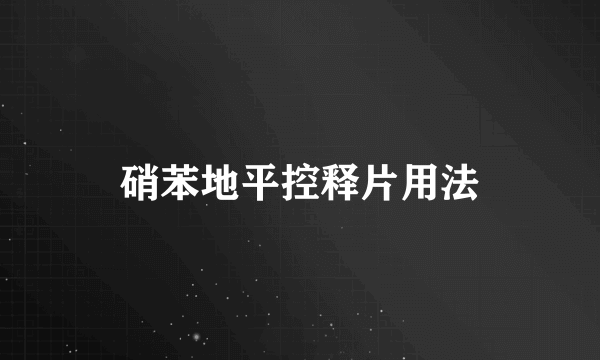 硝苯地平控释片用法